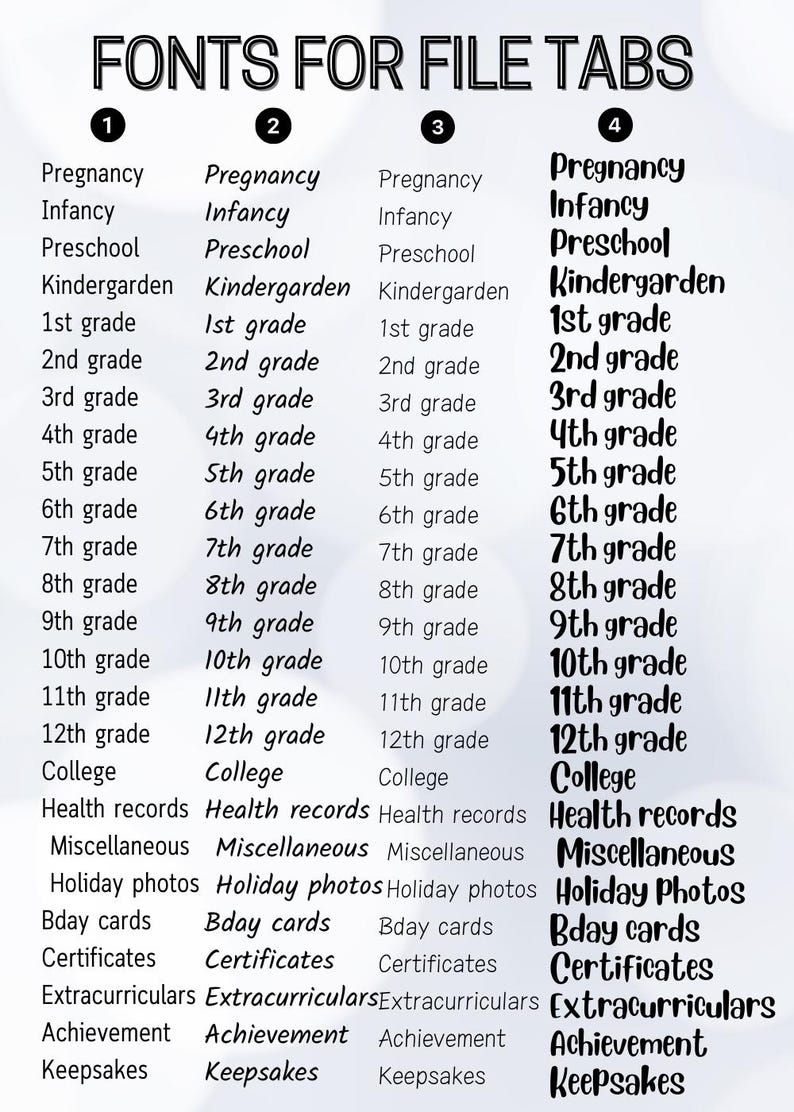 FONTS FOR FILE TABS

1

Pregnancy
Infancy
Preschool
Kindergarden
1st grade
2nd grade
3rd grade
4th grade
5th grade
6th grade
7th grade
8th grade
9th grade
10th grade
11th grade
12th grade
College
Health records
Miscellaneous
Holiday photos
Bday cards
Certificates
Extracurriculars
Achievement
Keepsakes

2

Pregnancy
Infancy
Preschool
Kindergarden
1st grade
2nd grade
3rd grade
4th grade
5th grade
6th grade
7th grade
8th grade
9th grade
10th grade
11th grade
12th grade
College
Health records
Miscellaneous
Holiday photos
Bday cards
Certificates
Extracurriculars
Achievement
Keepsakes

3

Pregnancy
Infancy
Preschool
Kindergarden
1st grade
2nd grade
3rd grade
4th grade
5th grade
6th grade
7th grade
8th grade
9th grade
10th grade
11th grade
12th grade
College
Health records
Miscellaneous
Holiday photos
Bday cards
Certificates
Extracurriculars
Achievement
Keepsakes

4

Pregnancy
Infancy
Preschool
Kindergarden
1st grade
2nd grade
3rd grade
4th grade
5th grade
6th grade
7th grade
8th grade
9th grade
10th grade
11th grade
12th grade
College
Health records
Miscellaneous
Holiday Photos
Bday cards
Certificates
Extracurriculars
Achievement
Keepsakes